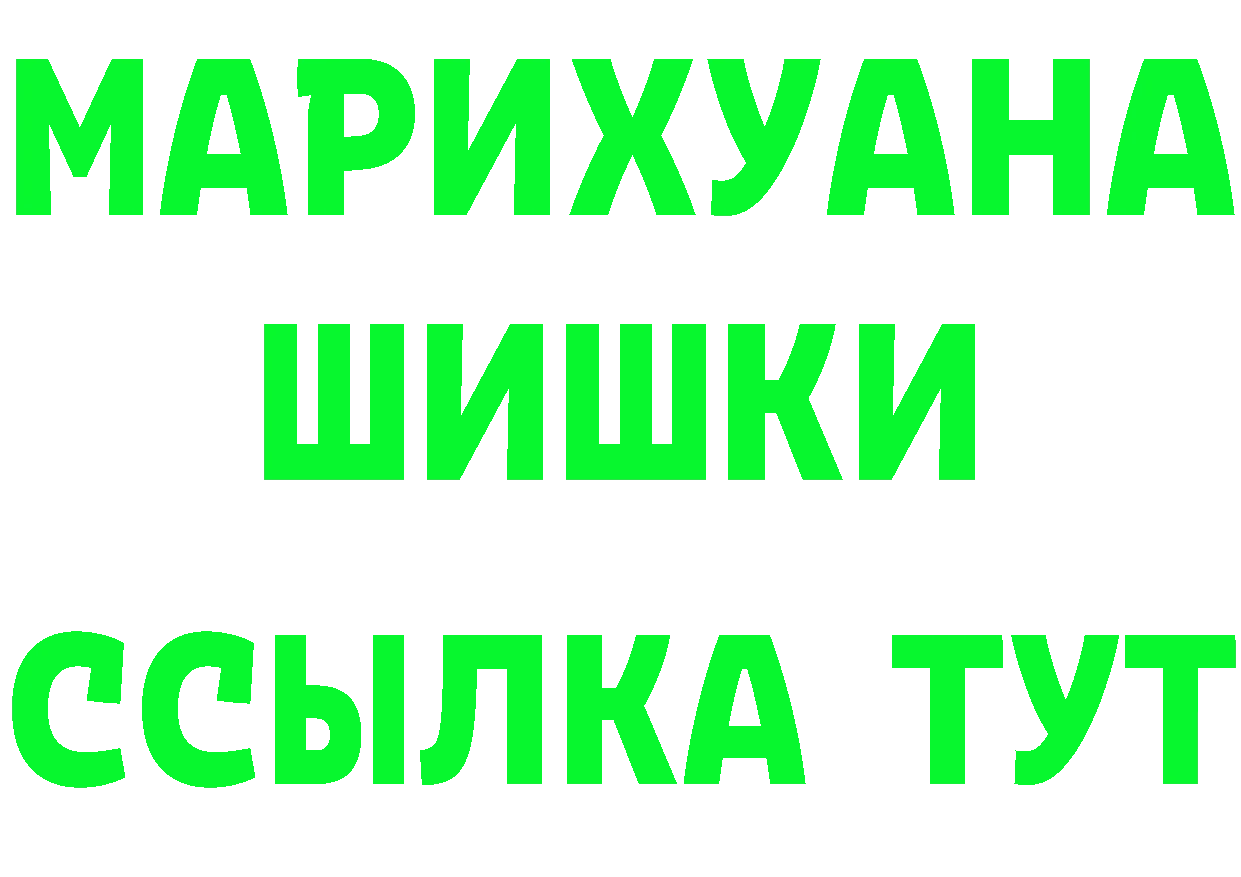 МАРИХУАНА
ШИШКИ
ССЫЛКА ТУТ